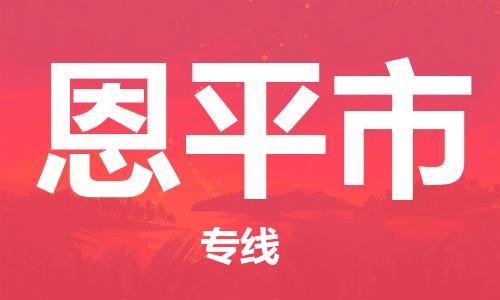 恩平市

专线